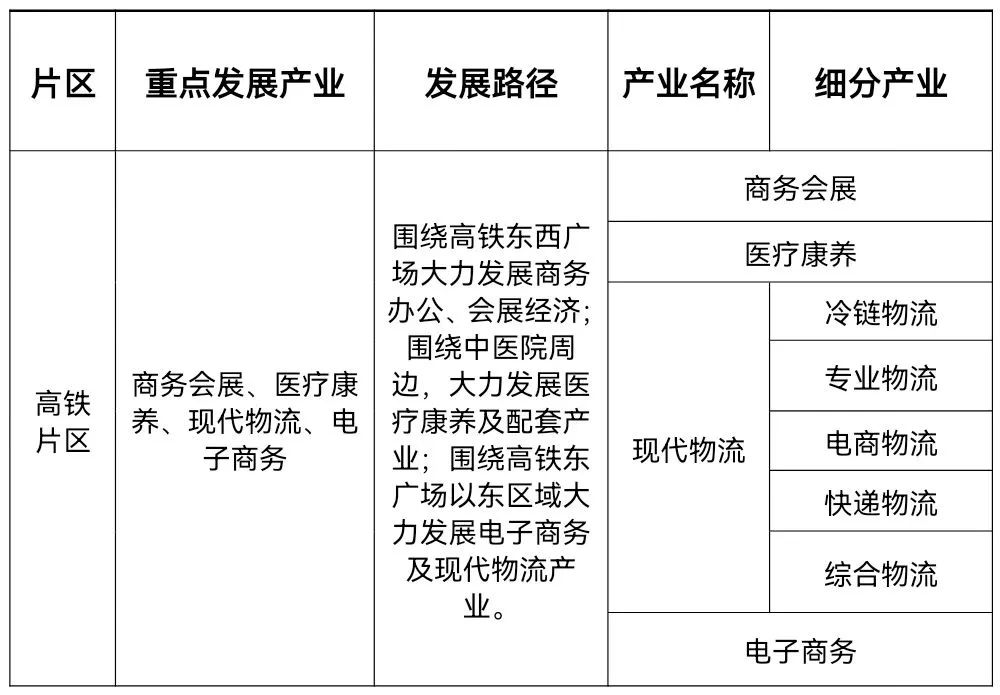 | 片区 | 重点发展产业 | 发展路径 | 产业名称 | 细分产业 |
|---|---|---|---|---|
| 高铁片区 | 商务会展、医疗康养、现代物流、电子商务 | 围绕高铁东西广场大力发展商务办公、会展经济；围绕中医院周边，大力发展医疗康养及配套产业；围绕高铁东广场以东区域大力发展电子商务及现代物流产业。 | 商务会展 | |
| | | | 医疗康养 | |
| | | | 现代物流 | 冷链物流 |
| | | | | 专业物流 |
| | | | | 电商物流 |
| | | | | 快递物流 |
| | | | | 综合物流 |
| | | | 电子商务 | |